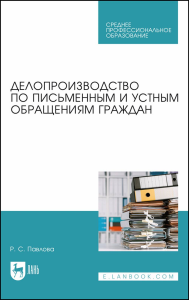 СРЕДНЕЕ ПРОФЕССИОНАЛЬНОЕ ОБРАЗОВАНИЕ

ДЕЛОПРОИЗВОДСТВО ПО ПИСЬМЕННЫМ И УСТНЫМ ОБРАЩЕНИЯМ ГРАЖДАН

Р. С. Павлова

ЛАНЬ

E.LANBOOK.COM